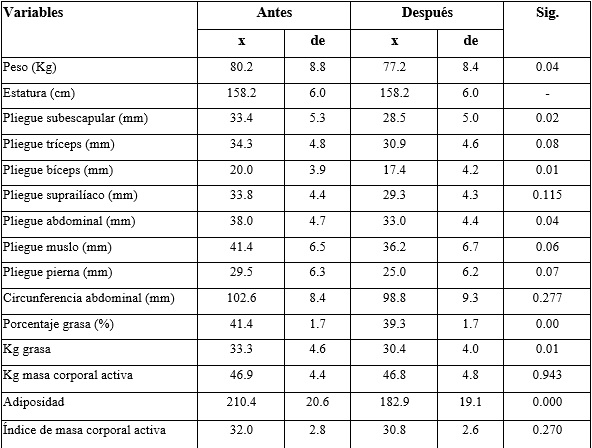 | Variables | Antes |  | Después |  | Sig. |
|---|---|---|---|---|---|
|  | x | de | x | de |  |
| Peso (Kg) | 80.2 | 8.8 | 77.2 | 8.4 | 0.04 |
| Estatura (cm) | 158.2 | 6.0 | 158.2 | 6.0 | - |
| Pliegue subescapular (mm) | 33.4 | 5.3 | 28.5 | 5.0 | 0.02 |
| Pliegue tríceps (mm) | 34.3 | 4.8 | 30.9 | 4.6 | 0.08 |
| Pliegue bíceps (mm) | 20.0 | 3.9 | 17.4 | 4.2 | 0.01 |
| Pliegue suprailíaco (mm) | 33.8 | 4.4 | 29.3 | 4.3 | 0.115 |
| Pliegue abdominal (mm) | 38.0 | 4.7 | 33.0 | 4.4 | 0.04 |
| Pliegue muslo (mm) | 41.4 | 6.5 | 36.2 | 6.7 | 0.06 |
| Pliegue pierna (mm) | 29.5 | 6.3 | 25.0 | 6.2 | 0.07 |
| Circunferencia abdominal (mm) | 102.6 | 8.4 | 98.8 | 9.3 | 0.277 |
| Porcentaje grasa (%) | 41.4 | 1.7 | 39.3 | 1.7 | 0.00 |
| Kg grasa | 33.3 | 4.6 | 30.4 | 4.0 | 0.01 |
| Kg masa corporal activa | 46.9 | 4.4 | 46.8 | 4.8 | 0.943 |
| Adiposidad | 210.4 | 20.6 | 182.9 | 19.1 | 0.000 |
| Índice de masa corporal activa | 32.0 | 2.8 | 30.8 | 2.6 | 0.270 |